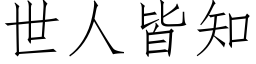 世人皆知